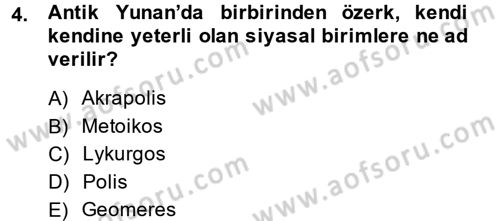 4. Antik Yunan'da birbirinden özerk, kendi kendine yeterli olan siyasal birimlere ne ad verilir?

A) Akrapolis
B) Metoikos
C) Lykurgos
D) Polis
E) Geomeres

www.aofsoru.com
www.aofsoru.com
www.aofsoru.com
www.aofsoru.com
www.aofsoru.com